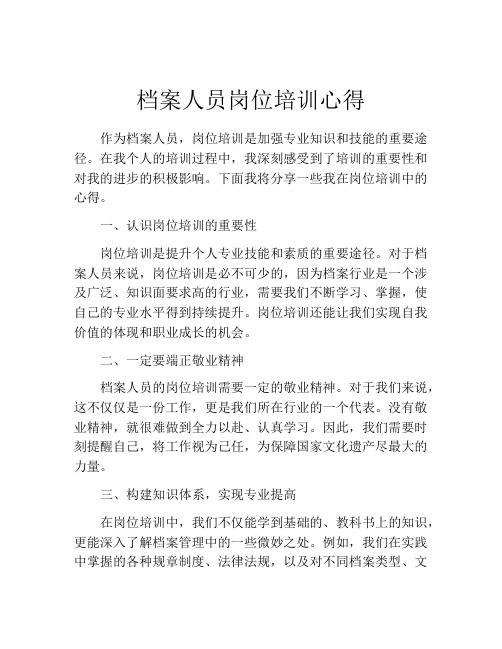 档案人员岗位培训心得

作为档案人员，岗位培训是加强专业知识和技能的重要途径。在我个人的培训过程中，我深刻感受到了培训的重要性和对我的进步的积极影响。下面我将分享一些我在岗位培训中的心得。

一、认识岗位培训的重要性

岗位培训是提升个人专业技能和素质的重要途径。对于档案人员来说，岗位培训是必不可少的，因为档案行业是一个涉及广泛、知识面要求高的行业，需要我们不断学习、掌握，使自己的专业水平得到持续提升。岗位培训还能让我们实现自我价值的体现和职业成长的机会。

二、一定要端正敬业精神

档案人员的岗位培训需要一定的敬业精神。对于我们来说，这不仅仅是一份工作，更是我们所在行业的一个代表。没有敬业精神，就很难做到全力以赴、认真学习。因此，我们需要时刻提醒自己，将工作视为己任，为保障国家文化遗产尽最大的力量。

三、构建知识体系，实现专业提高

在岗位培训中，我们不仅能学到基础的、教科书上的知识，更能深入了解档案管理中的一些微妙之处。例如，我们在实践中掌握的各种规章制度、法律法规，以及对不同档案类型、文